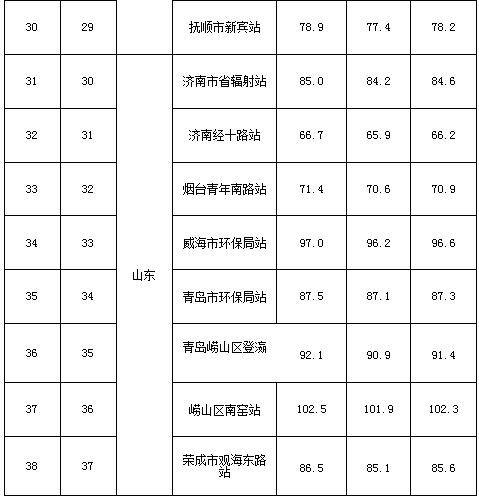 | 30 | 29 |  | 抚顺市新宾站 | 78.9 | 77.4 | 78.2 |
|---|---|---|---|---|---|---|
| 31 | 30 | 山东 | 济南市省辐射站 | 85.0 | 84.2 | 84.6 |
| 32 | 31 |  | 济南经十路站 | 66.7 | 65.9 | 66.2 |
| 33 | 32 |  | 烟台青年南路站 | 71.4 | 70.6 | 70.9 |
| 34 | 33 |  | 威海市环保局站 | 97.0 | 96.2 | 96.6 |
| 35 | 34 |  | 青岛市环保局站 | 87.5 | 87.1 | 87.3 |
| 36 | 35 |  | 青岛崂山区登瀛 | 92.1 | 90.9 | 91.4 |
| 37 | 36 |  | 崂山区南窑站 | 102.5 | 101.9 | 102.3 |
| 38 | 37 |  | 荣成市观海东路站 | 86.5 | 85.1 | 85.6 |